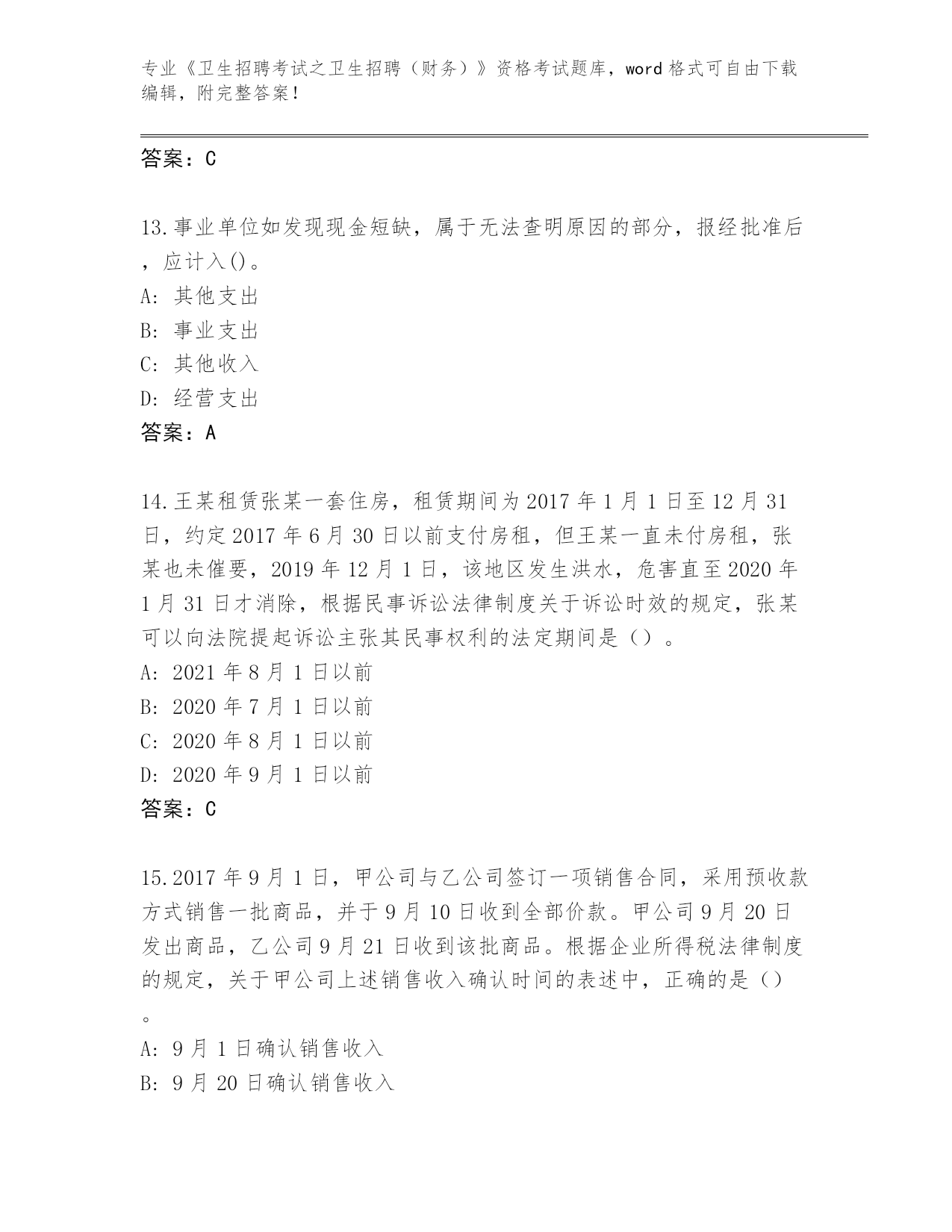 专业《卫生招聘考试之卫生招聘（财务）》资格考试题库，word 格式可自由下载编辑，附完整答案！

答案：C

13.事业单位如发现现金短缺，属于无法查明原因的部分，报经批准后，应计入()。
A: 其他支出
B: 事业支出
C: 其他收入
D: 经营支出
答案：A

14.王某租赁张某一套住房，租赁期间为 2017 年 1 月 1 日至 12 月 31 日，约定 2017 年 6 月 30 日以前支付房租，但王某一直未付房租，张某也未催要，2019 年 12 月 1 日，该地区发生洪水，危害直至 2020 年 1 月 31 日才消除，根据民事诉讼法律制度关于诉讼时效的规定，张某可以向法院提起诉讼主张其民事权利的法定期间是（）。
A: 2021 年 8 月 1 日以前
B: 2020 年 7 月 1 日以前
C: 2020 年 8 月 1 日以前
D: 2020 年 9 月 1 日以前
答案：C

15.2017 年 9 月 1 日，甲公司与乙公司签订一项销售合同，采用预收款方式销售一批商品，并于 9 月 10 日收到全部价款。甲公司 9 月 20 日发出商品，乙公司 9 月 21 日收到该批商品。根据企业所得税法律制度的规定，关于甲公司上述销售收入确认时间的表述中，正确的是（）。
A: 9 月 1 日确认销售收入
B: 9 月 20 日确认销售收入